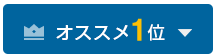 オススメ1位